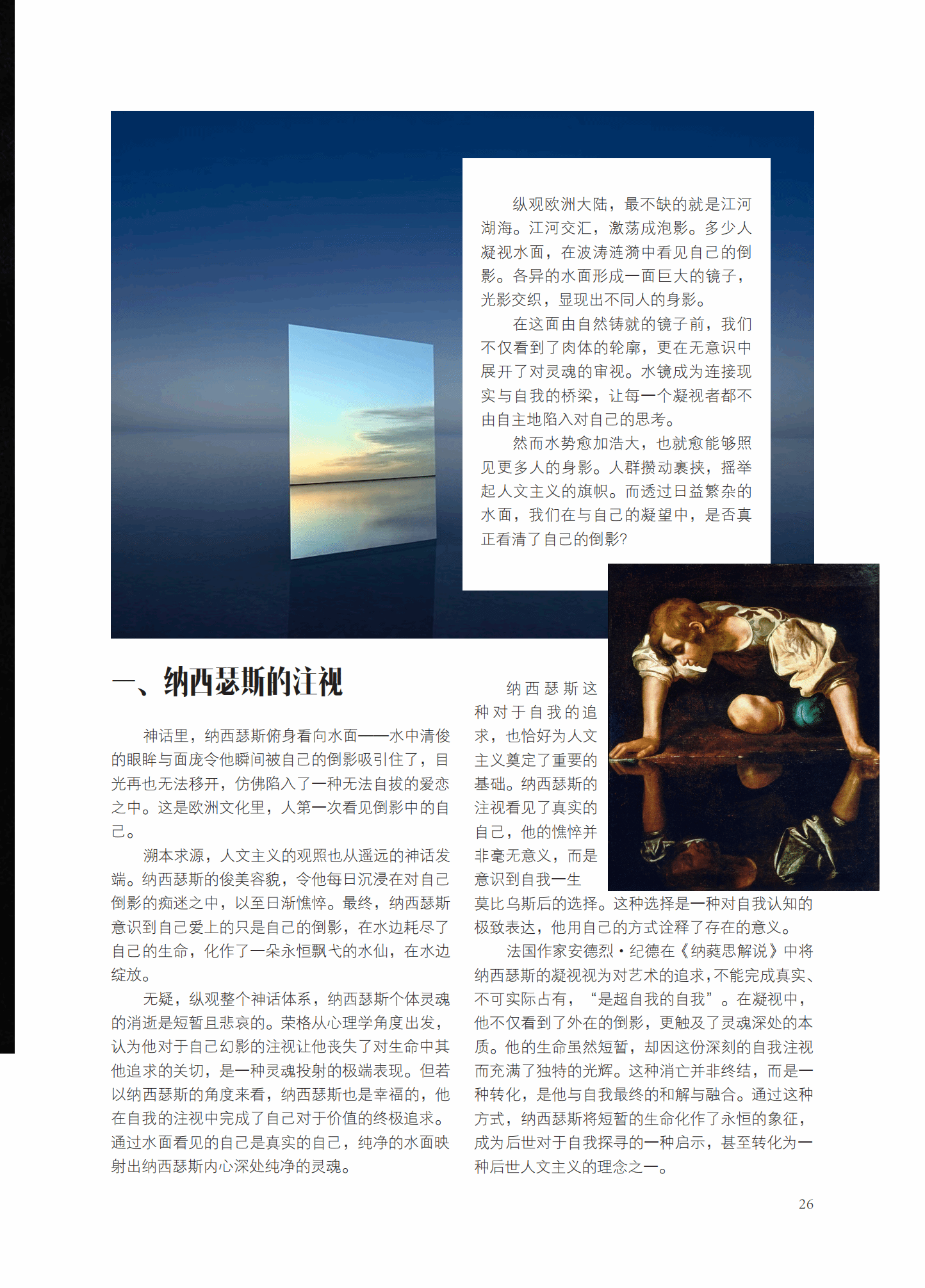 纵观欧洲大陆，最不缺的就是江河湖海。江河交汇，激荡成泡影。多少人凝视水面，在波涛涟漪中看见自己的倒影。各异的水面形成一面巨大的镜子，光影交织，显现出不同人的身影。

在这面由自然铸就的镜子前，我们不仅看到了肉体的轮廓，更在无意识中展开了对灵魂的审视。水镜成为连接现实与自我的桥梁，让每一个凝视者都不由自主地陷入对自己的思考。

然而水势愈加浩大，也就愈能够照见更多人的身影。人群攒动裹挟，摇举起人文主义的旗帜。而透过日益繁杂的水面，我们在与自己的凝望中，是否真正看清了自己的倒影？

一、纳西瑟斯的注视

神话里，纳西瑟斯俯身看向水面——水中清俊的眼眸与面庞令他瞬间被自己的倒影吸引住了，目光再也无法移开，仿佛陷入了一种无法自拔的爱恋之中。这是欧洲文化里，人第一次看见倒影中的自己。

溯本求源，人文主义的观照也从遥远的神话发端。纳西瑟斯的俊美容貌，令他每日沉浸在对自己倒影的痴迷之中，以至日渐憔悴。最终，纳西瑟斯意识到自己爱上的只是自己的倒影，在水边耗尽了自己的生命，化作了一朵永恒飘弋的水仙，在水边绽放。

无疑，纵观整个神话体系，纳西瑟斯个体灵魂的消逝是短暂且悲哀的。荣格从心理学角度出发，认为他对于自己幻影的注视让他丧失了对生命中其他追求的关切，是一种灵魂投射的极端表现。但若以纳西瑟斯的角度来看，纳西瑟斯也是幸福的，他在自我的注视中完成了自己对于价值的终极追求。通过水面看见的自己是真实的自己，纯净的水面映射出纳西瑟斯内心深处纯净的灵魂。

纳西瑟斯这种对于自我的追求，也恰好为人文主义奠定了重要的基础。纳西瑟斯的注视看见了真实的自己，他的憔悴并非毫无意义，而是意识到自我一生莫比乌斯后的选择。这种选择是一种对自我认知的极致表达，他用自己的方式诠释了存在的意义。

法国作家安德烈·纪德在《纳蕤思解说》中将纳西瑟斯的凝视视为对艺术的追求，不能完成真实、不可实际占有，“是超自我的自我”。在凝视中，他不仅看到了外在的倒影，更触及了灵魂深处的本质。他的生命虽然短暂，却因这份深刻的自我注视而充满了独特的光辉。这种消亡并非终结，而是一种转化，是他与自我最终的和解与融合。通过这种方式，纳西瑟斯将短暂的生命化作了永恒的象征，成为后世对于自我探寻的一种启示，甚至转化为一种后世人文主义的理念之一。

26